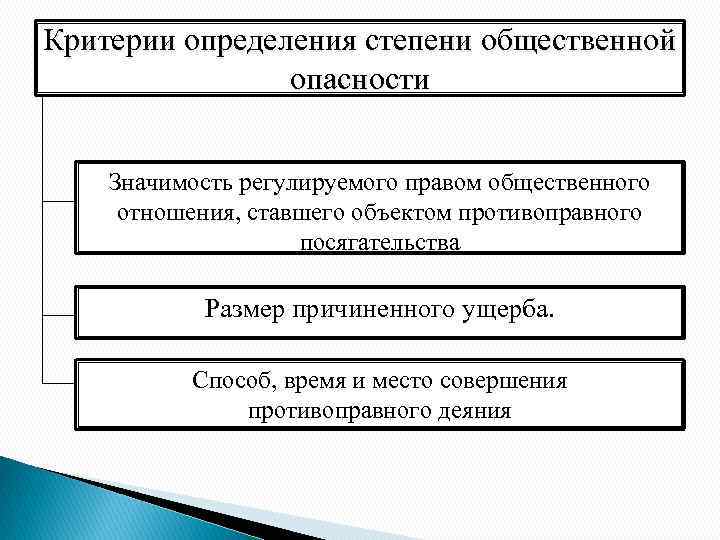 Критерии определения степени общественной опасности

Значимость регулируемого правом общественного отношения, ставшего объектом противоправного посягательства

Размер причиненного ущерба.

Способ, время и место совершения противоправного деяния